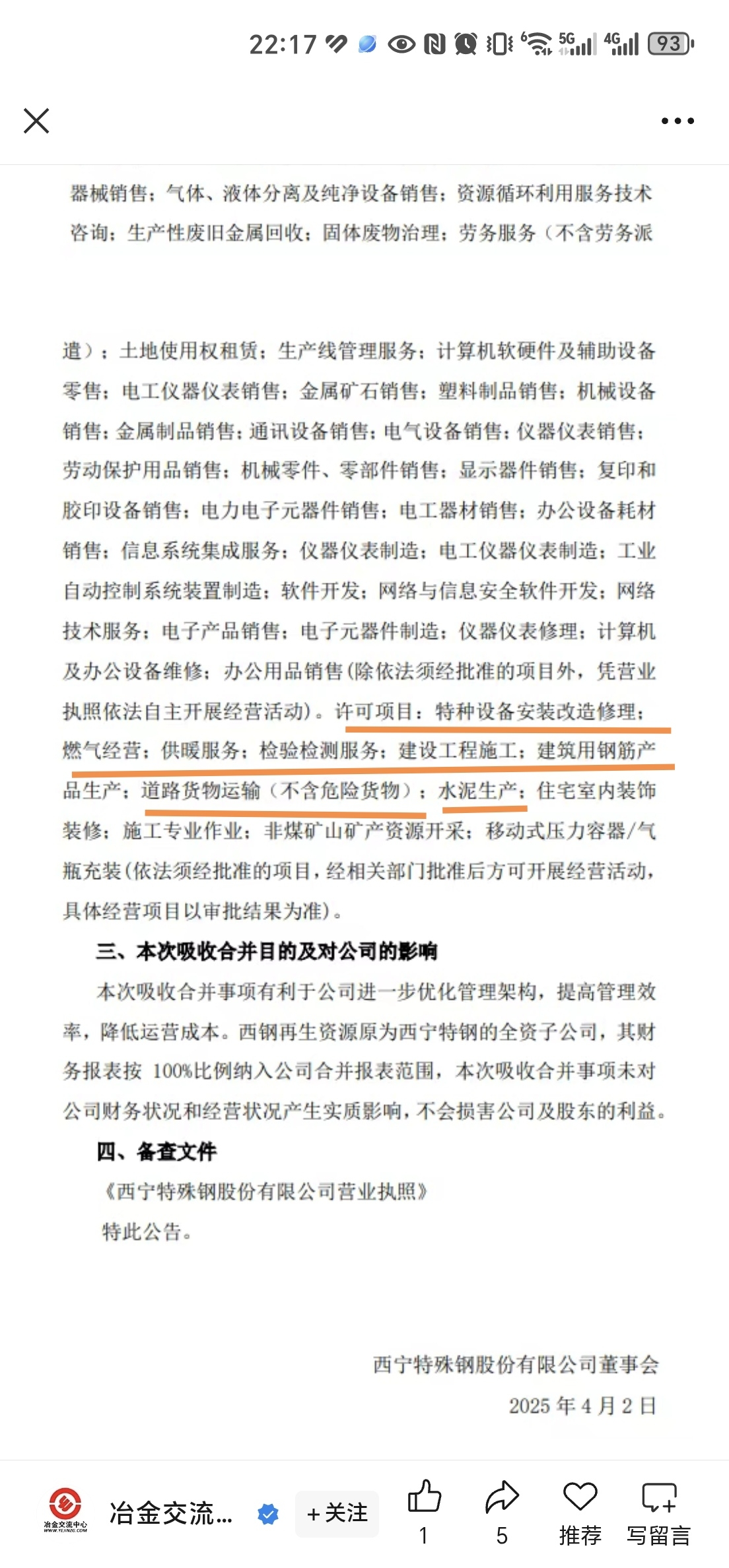 22:17 5G 4G 93

器械销售；气体、液体分离及纯净设备销售；资源循环利用服务技术咨询；生产性废旧金属回收；固体废物治理；劳务服务（不含劳务派

遣）；土地使用权租赁；生产线管理服务；计算机软硬件及辅助设备零售；电工仪器仪表销售；金属矿石销售；塑料制品销售；机械设备销售；金属制品销售；通讯设备销售；电气设备销售；仪器仪表销售；劳动保护用品销售；机械零件、零部件销售；显示器件销售；复印和胶印设备销售；电力电子元器件销售；电工器材销售；办公设备耗材销售；信息系统集成服务；仪器仪表制造；电工仪器仪表制造；工业自动控制系统装置制造；软件开发；网络与信息安全软件开发；网络技术服务；电子产品销售；电子元器件制造；仪器仪表修理；计算机及办公设备维修；办公用品销售(除依法须经批准的项目外，凭营业执照依法自主开展经营活动)。许可项目：特种设备安装改造修理；燃气经营；供暖服务；检验检测服务；建设工程施工；建筑用钢筋产品生产；道路货物运输（不含危险货物）；水泥生产；住宅室内装饰装修；施工专业作业；非煤矿山矿产资源开采；移动式压力容器/气瓶充装(依法须经批准的项目，经相关部门批准后方可开展经营活动，具体经营项目以审批结果为准)。

三、本次吸收合并目的及对公司的影响

本次吸收合并事项有利于公司进一步优化管理架构，提高管理效率，降低运营成本。西钢再生资源原为西宁特钢的全资子公司，其财务报表按 100%比例纳入公司合并报表范围，本次吸收合并事项未对公司财务状况和经营状况产生实质影响，不会损害公司及股东的利益。

四、备查文件

《西宁特殊钢股份有限公司营业执照》

特此公告。

西宁特殊钢股份有限公司董事会

2025 年 4 月 2 日

冶金交流中心

冶金交流...

+关注

1

5

推荐

写留言